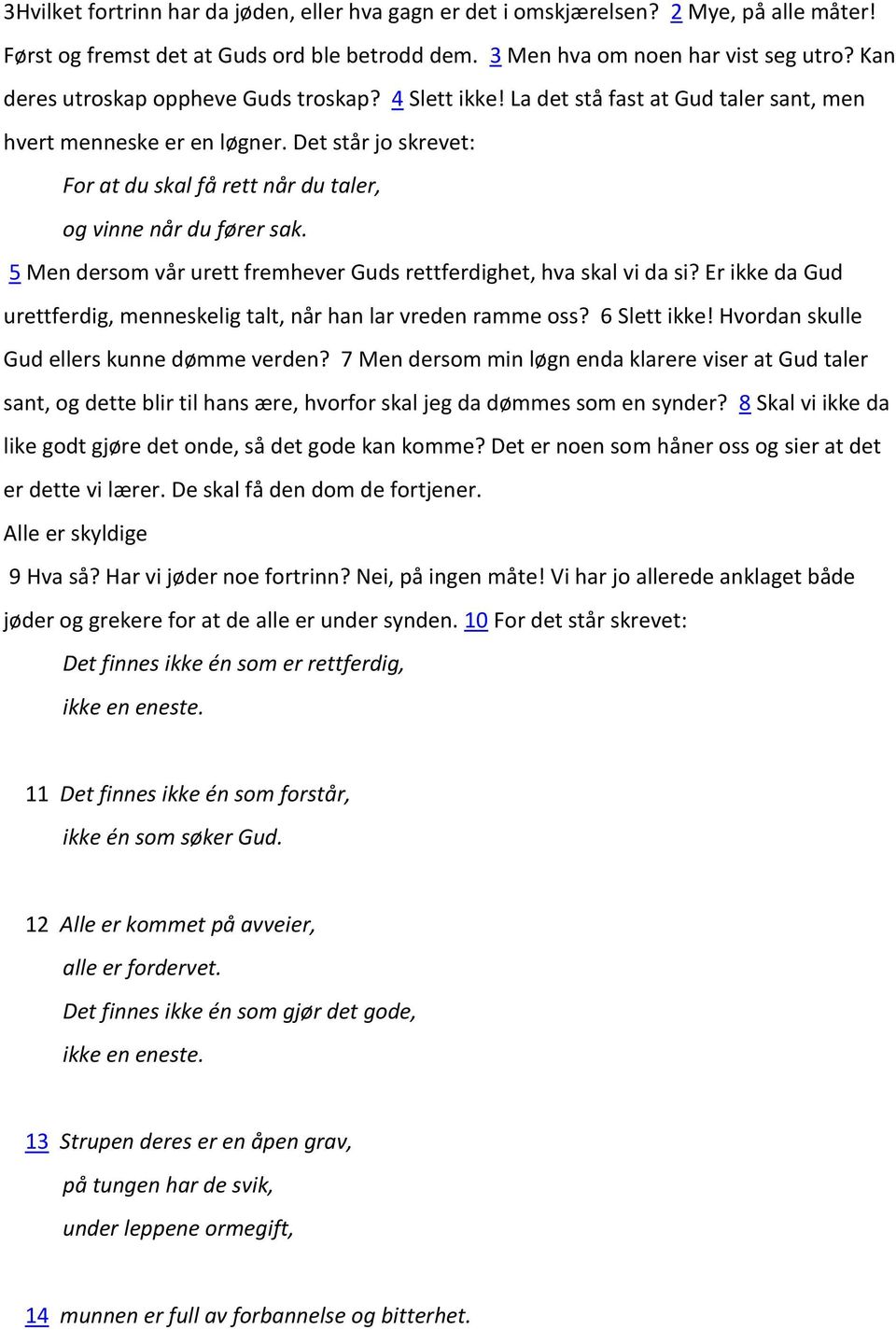 3Hvilket fortrinn har da jøden, eller hva gagn er det i omskjærelsen? 2 Mye, på alle måter! Først og fremst det at Guds ord ble betrodd dem. 3 Men hva om noen har vist seg utro? Kan deres utroskap oppheve Guds troskap? 4 Slett ikke! La det stå fast at Gud taler sant, men hvert menneske er en løgner. Det står jo skrevet:

For at du skal få rett når du taler,
og vinne når du fører sak.

5 Men dersom vår urett fremhever Guds rettferdighet, hva skal vi da si? Er ikke da Gud urettferdig, menneskelig talt, når han lar vreden ramme oss? 6 Slett ikke! Hvordan skulle Gud ellers kunne dømme verden? 7 Men dersom min løgn enda klarere viser at Gud taler sant, og dette blir til hans ære, hvorfor skal jeg da dømmes som en synder? 8 Skal vi ikke da like godt gjøre det onde, så det gode kan komme? Det er noen som håner oss og sier at det er dette vi lærer. De skal få den dom de fortjener.

Alle er skyldige

9 Hva så? Har vi jøder noe fortrinn? Nei, på ingen måte! Vi har jo allerede anklaget både jøder og grekere for at de alle er under synden. 10 For det står skrevet:

Det finnes ikke én som er rettferdig,
ikke en eneste.

11 Det finnes ikke én som forstår,
ikke én som søker Gud.

12 Alle er kommet på avveier,
alle er fordervet.
Det finnes ikke én som gjør det gode,
ikke en eneste.

13 Strupen deres er en åpen grav,
på tungen har de svik,
under leppene ormegift,

14 munnen er full av forbannelse og bitterhet.